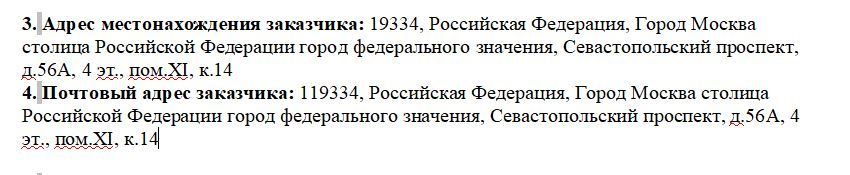 3. Адрес местонахождения заказчика: 19334, Российская Федерация, Город Москва столица Российской Федерации город федерального значения, Севастопольский проспект, д.56А, 4 эт., пом.XI, к.14
4. Почтовый адрес заказчика: 119334, Российская Федерация, Город Москва столица Российской Федерации город федерального значения, Севастопольский проспект, д.56А, 4 эт., пом.XI, к.14